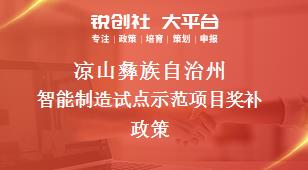 锐创社 大平台
专注 | 政策 | 培育 | 策划 | 申报

凉山彝族自治州
智能制造试点示范项目奖补
政策